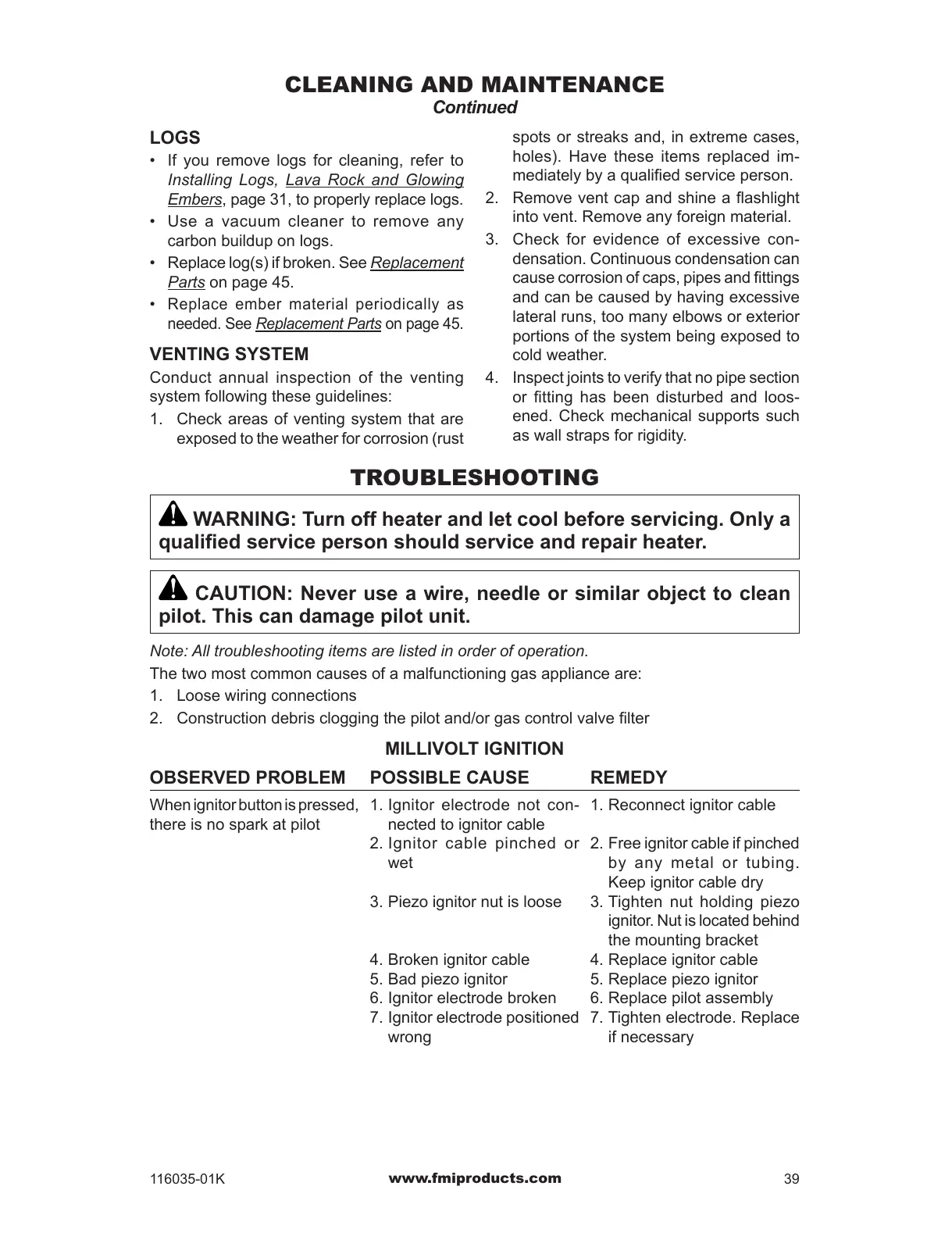 CLEANING AND MAINTENANCE
Continued

LOGS

• If you remove logs for cleaning, refer to Installing Logs, Lava Rock and Glowing Embers, page 31, to properly replace logs.
• Use a vacuum cleaner to remove any carbon buildup on logs.
• Replace log(s) if broken. See Replacement Parts on page 45.
• Replace ember material periodically as needed. See Replacement Parts on page 45.

VENTING SYSTEM

Conduct annual inspection of the venting system following these guidelines:

1. Check areas of venting system that are exposed to the weather for corrosion (rust spots or streaks and, in extreme cases, holes). Have these items replaced immediately by a qualified service person.
2. Remove vent cap and shine a flashlight into vent. Remove any foreign material.
3. Check for evidence of excessive condensation. Continuous condensation can cause corrosion of caps, pipes and fittings and can be caused by having excessive lateral runs, too many elbows or exterior portions of the system being exposed to cold weather.
4. Inspect joints to verify that no pipe section or fitting has been disturbed and loosened. Check mechanical supports such as wall straps for rigidity.

TROUBLESHOOTING

WARNING: Turn off heater and let cool before servicing. Only a qualified service person should service and repair heater.

CAUTION: Never use a wire, needle or similar object to clean pilot. This can damage pilot unit.

Note: All troubleshooting items are listed in order of operation.

The two most common causes of a malfunctioning gas appliance are:

1. Loose wiring connections
2. Construction debris clogging the pilot and/or gas control valve filter

MILLIVOLT IGNITION

| OBSERVED PROBLEM | POSSIBLE CAUSE | REMEDY |
|---|---|---|
| When ignitor button is pressed, there is no spark at pilot | 1. Ignitor electrode not connected to ignitor cable | 1. Reconnect ignitor cable |
| | 2. Ignitor cable pinched or wet | 2. Free ignitor cable if pinched by any metal or tubing. Keep ignitor cable dry |
| | 3. Piezo ignitor nut is loose | 3. Tighten nut holding piezo ignitor. Nut is located behind the mounting bracket |
| | 4. Broken ignitor cable | 4. Replace ignitor cable |
| | 5. Bad piezo ignitor | 5. Replace piezo ignitor |
| | 6. Ignitor electrode broken | 6. Replace pilot assembly |
| | 7. Ignitor electrode positioned wrong | 7. Tighten electrode. Replace if necessary |

116035-01K
www.fmiproducts.com
39